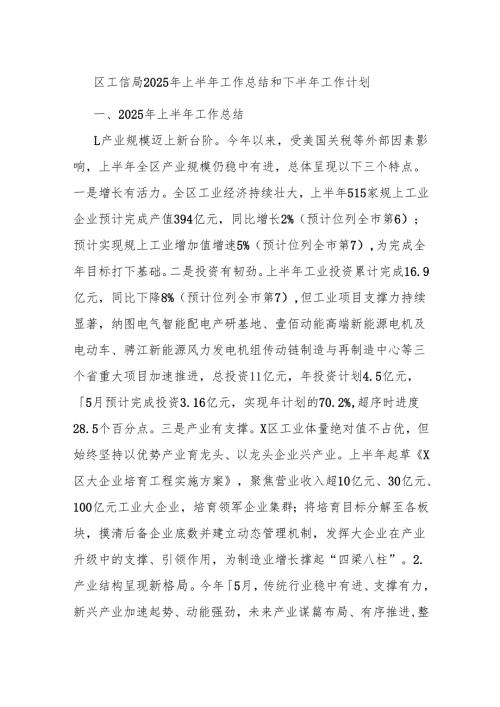 区工信局2025年上半年工作总结和下半年工作计划

一、2025年上半年工作总结

L产业规模迈上新台阶。今年以来，受美国关税等外部因素影响，上半年全区产业规模仍稳中有进，总体呈现以下三个特点。一是增长有活力。全区工业经济持续壮大，上半年515家规上工业企业预计完成产值394亿元，同比增长2%（预计位列全市第6）；预计实现规上工业增加值增速5%（预计位列全市第7），为完成全年目标打下基础。二是投资有韧劲。上半年工业投资累计完成16.9亿元，同比下降8%（预计位列全市第7），但工业项目支撑力持续显著，纳图电气智能配电产研基地、壹佰动能高端新能源电机及电动车、骋江新能源风力发电机组传动链制造与再制造中心等三个省重大项目加速推进，总投资11亿元，年投资计划4.5亿元，「5月预计完成投资3.16亿元，实现年计划的70.2%，超序时进度28.5个百分点。三是产业有支撑。X区工业体量绝对值不占优，但始终坚持以优势产业育龙头、以龙头企业兴产业。上半年起草《X区大企业培育工程实施方案》，聚焦营业收入超10亿元、30亿元、100亿元工业大企业，培育领军企业集群；将培育目标分解至各板块，摸清后备企业底数并建立动态管理机制，发挥大企业在产业升级中的支撑、引领作用，为制造业增长撑起“四梁八柱”。2.产业结构呈现新格局。今年「5月，传统行业稳中有进、支撑有力，新兴产业加速起势、动能强劲，未来产业谋篇布局、有序推进，整